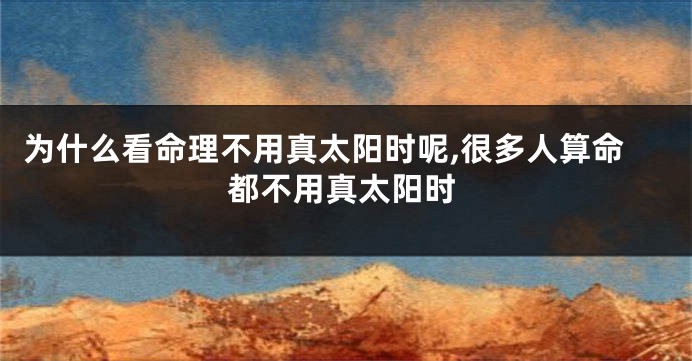 为什么看命理不用真太阳时呢,很多人算命都不用真太阳时